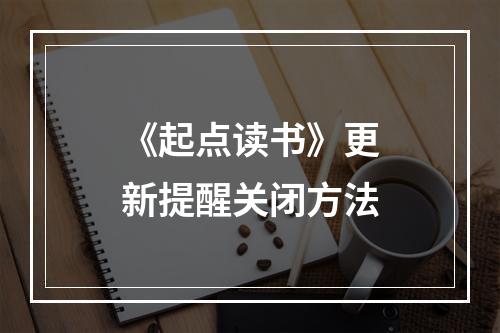 《起点读书》更新提醒关闭方法